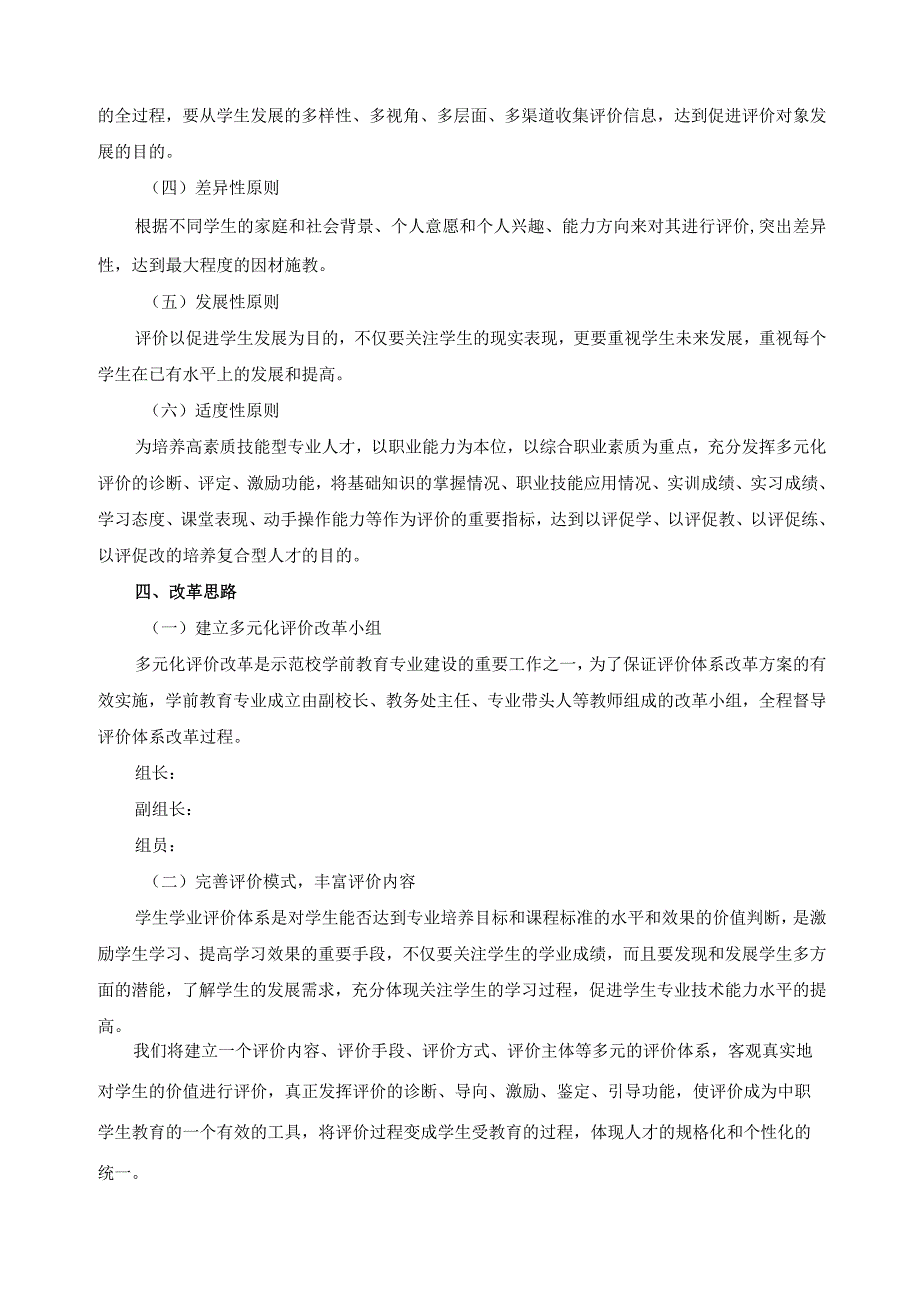 的全过程，要从学生发展的多样性、多视角、多层面、多渠道收集评价信息，达到促进评价对象发展的目的。

（四）差异性原则

根据不同学生的家庭和社会背景、个人意愿和个人兴趣、能力方向来对其进行评价,突出差异性，达到最大程度的因材施教。

（五）发展性原则

评价以促进学生发展为目的，不仅要关注学生的现实表现，更要重视学生未来发展，重视每个学生在已有水平上的发展和提高。

（六）适度性原则

为培养高素质技能型专业人才，以职业能力为本位，以综合职业素质为重点，充分发挥多元化评价的诊断、评定、激励功能，将基础知识的掌握情况、职业技能应用情况、实训成绩、实习成绩、学习态度、课堂表现、动手操作能力等作为评价的重要指标，达到以评促学、以评促教、以评促练、以评促改的培养复合型人才的目的。

四、改革思路

（一）建立多元化评价改革小组

多元化评价改革是示范校学前教育专业建设的重要工作之一，为了保证评价体系改革方案的有效实施，学前教育专业成立由副校长、教务处主任、专业带头人等教师组成的改革小组，全程督导评价体系改革过程。

组长：

副组长：

组员：

（二）完善评价模式，丰富评价内容

学生学业评价体系是对学生能否达到专业培养目标和课程标准的水平和效果的价值判断，是激励学生学习、提高学习效果的重要手段，不仅要关注学生的学业成绩，而且要发现和发展学生多方面的潜能，了解学生的发展需求，充分体现关注学生的学习过程，促进学生专业技术能力水平的提高。

我们将建立一个评价内容、评价手段、评价方式、评价主体等多元的评价体系，客观真实地对学生的价值进行评价，真正发挥评价的诊断、导向、激励、鉴定、引导功能，使评价成为中职学生教育的一个有效的工具，将评价过程变成学生受教育的过程，体现人才的规格化和个性化的统一。